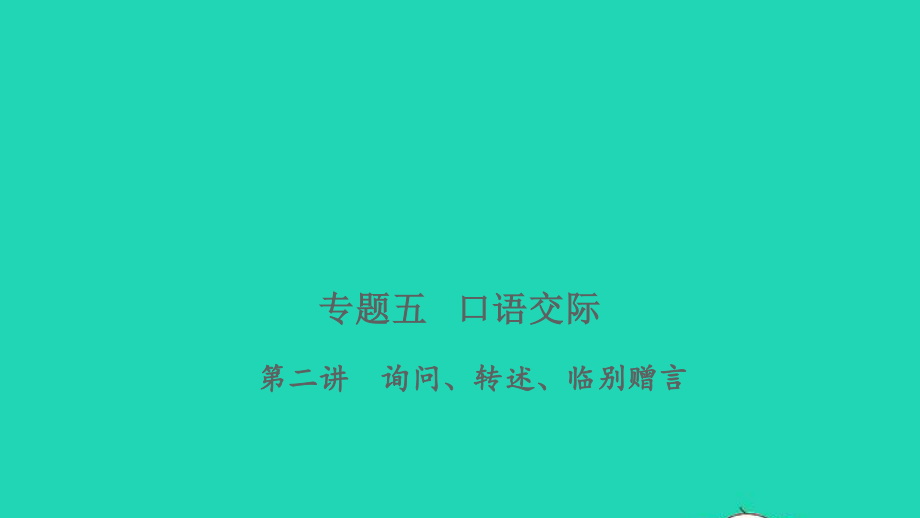 专题五　口语交际

第二讲　询问、转述、临别赠言